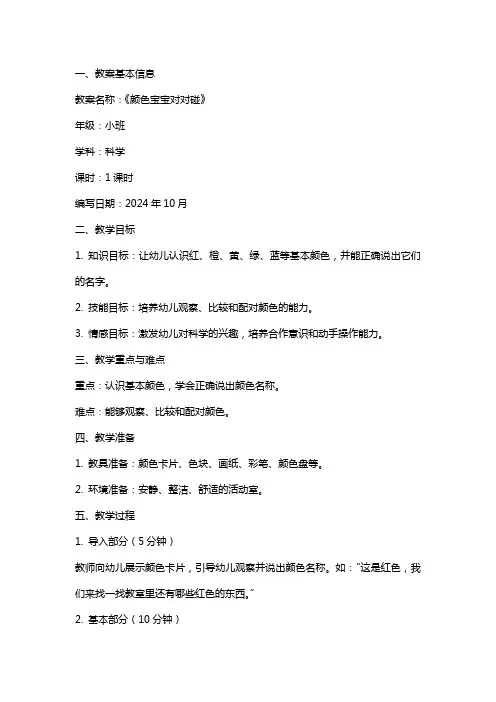 一、教案基本信息

教案名称：《颜色宝宝对对碰》

年级：小班

学科：科学

课时：1 课时

编写日期：2024 年 10 月

二、教学目标

1. 知识目标：让幼儿认识红、橙、黄、绿、蓝等基本颜色，并能正确说出它们的名字。

2. 技能目标：培养幼儿观察、比较和配对颜色的能力。

3. 情感目标：激发幼儿对科学的兴趣，培养合作意识和动手操作能力。

三、教学重点与难点

重点：认识基本颜色，学会正确说出颜色名称。

难点：能够观察、比较和配对颜色。

四、教学准备

1. 教具准备：颜色卡片、色块、画纸、彩笔、颜色盘等。

2. 环境准备：安静、整洁、舒适的活动室。

五、教学过程

1. 导入部分（5 分钟）

教师向幼儿展示颜色卡片，引导幼儿观察并说出颜色名称。如："这是红色，我们来找一找教室里还有哪些红色的东西。"

2. 基本部分（10 分钟）